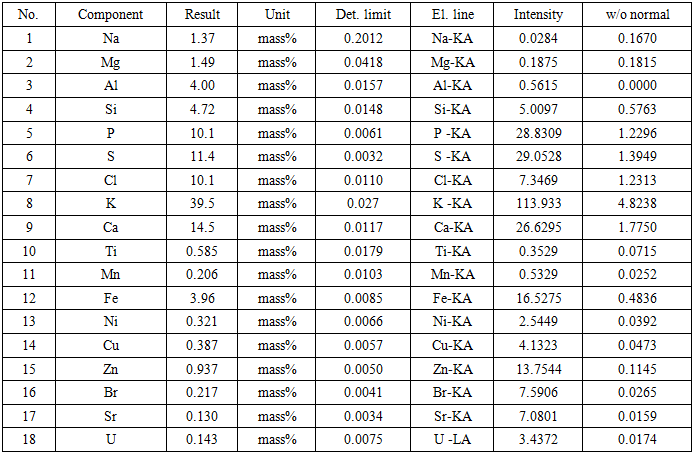 | No. | Component | Result | Unit | Det. limit | El. line | Intensity | w/o normal |
|---|---|---|---|---|---|---|---|
| 1 | Na | 1.37 | mass% | 0.2012 | Na-KA | 0.0284 | 0.1670 |
| 2 | Mg | 1.49 | mass% | 0.0418 | Mg-KA | 0.1875 | 0.1815 |
| 3 | Al | 4.00 | mass% | 0.0157 | Al-KA | 0.5615 | 0.0000 |
| 4 | Si | 4.72 | mass% | 0.0148 | Si-KA | 5.0097 | 0.5763 |
| 5 | P | 10.1 | mass% | 0.0061 | P -KA | 28.8309 | 1.2296 |
| 6 | S | 11.4 | mass% | 0.0032 | S -KA | 29.0528 | 1.3949 |
| 7 | Cl | 10.1 | mass% | 0.0110 | Cl-KA | 7.3469 | 1.2313 |
| 8 | K | 39.5 | mass% | 0.027 | K -KA | 113.933 | 4.8238 |
| 9 | Ca | 14.5 | mass% | 0.0117 | Ca-KA | 26.6295 | 1.7750 |
| 10 | Ti | 0.585 | mass% | 0.0179 | Ti-KA | 0.3529 | 0.0715 |
| 11 | Mn | 0.206 | mass% | 0.0103 | Mn-KA | 0.5329 | 0.0252 |
| 12 | Fe | 3.96 | mass% | 0.0085 | Fe-KA | 16.5275 | 0.4836 |
| 13 | Ni | 0.321 | mass% | 0.0066 | Ni-KA | 2.5449 | 0.0392 |
| 14 | Cu | 0.387 | mass% | 0.0057 | Cu-KA | 4.1323 | 0.0473 |
| 15 | Zn | 0.937 | mass% | 0.0050 | Zn-KA | 13.7544 | 0.1145 |
| 16 | Br | 0.217 | mass% | 0.0041 | Br-KA | 7.5906 | 0.0265 |
| 17 | Sr | 0.130 | mass% | 0.0034 | Sr-KA | 7.0801 | 0.0159 |
| 18 | U | 0.143 | mass% | 0.0075 | U -LA | 3.4372 | 0.0174 |